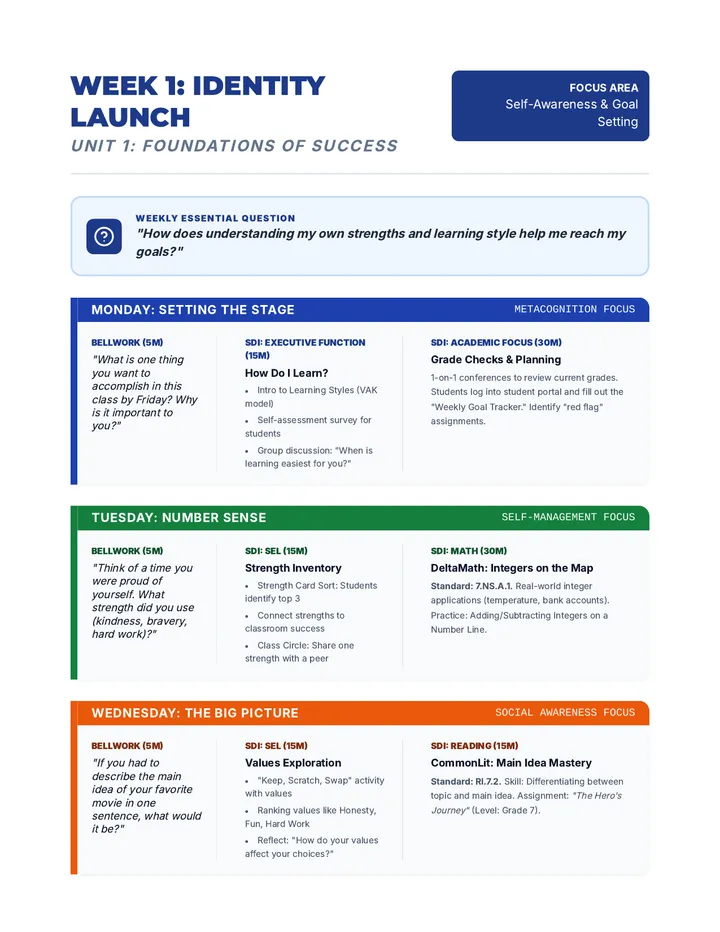 WEEK 1: IDENTITY LAUNCH

UNIT 1: FOUNDATIONS OF SUCCESS

FOCUS AREA
Self-Awareness & Goal Setting

WEEKLY ESSENTIAL QUESTION
"How does understanding my own strengths and learning style help me reach my goals?"

MONDAY: SETTING THE STAGE

METACOGNITION FOCUS

BELLWORK (5M)
"What is one thing you want to accomplish in this class by Friday? Why is it important to you?"

SDI: EXECUTIVE FUNCTION (15M)
How Do I Learn?
• Intro to Learning Styles (VAK model)
• Self-assessment survey for students
• Group discussion: "When is learning easiest for you?"

SDI: ACADEMIC FOCUS (30M)
Grade Checks & Planning
1-on-1 conferences to review current grades. Students log into student portal and fill out the "Weekly Goal Tracker." Identify "red flag" assignments.

TUESDAY: NUMBER SENSE

SELF-MANAGEMENT FOCUS

BELLWORK (5M)
"Think of a time you were proud of yourself. What strength did you use (kindness, bravery, hard work)?"

SDI: SEL (15M)
Strength Inventory
• Strength Card Sort: Students identify top 3
• Connect strengths to classroom success
• Class Circle: Share one strength with a peer

SDI: MATH (30M)
DeltaMath: Integers on the Map
Standard: 7.NS.A.1. Real-world integer applications (temperature, bank accounts). Practice: Adding/Subtracting Integers on a Number Line.

WEDNESDAY: THE BIG PICTURE

SOCIAL AWARENESS FOCUS

BELLWORK (5M)
"If you had to describe the main idea of your favorite movie in one sentence, what would it be?"

SDI: SEL (15M)
Values Exploration
• "Keep, Scratch, Swap" activity with values
• Ranking values like Honesty, Fun, Hard Work
• Reflect: "How do your values affect your choices?"

SDI: READING (15M)
CommonLit: Main Idea Mastery
Standard: RI.7.2. Skill: Differentiating between topic and main idea. Assignment: "The Hero's Journey" (Level: Grade 7).